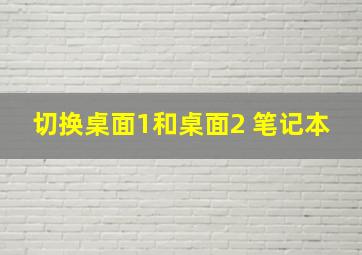 切换桌面1和桌面2 笔记本